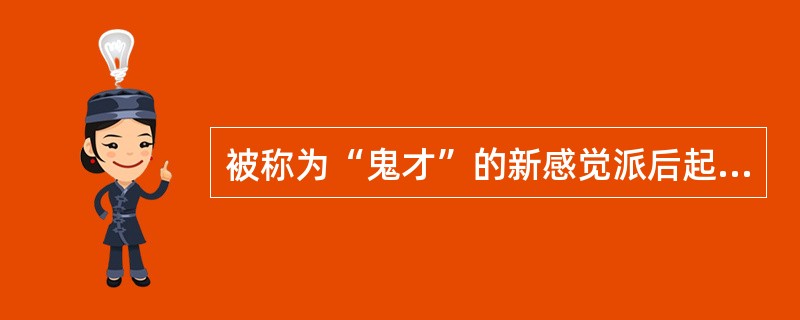 被称为“鬼才”的新感觉派后起...